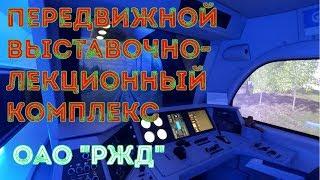 ПЕРЕДВИЖНОЙ ВЫСТАВОЧНО-ЛЕКЦИОННЫЙ КОМПЛЕКС

ОАО "РЖД"